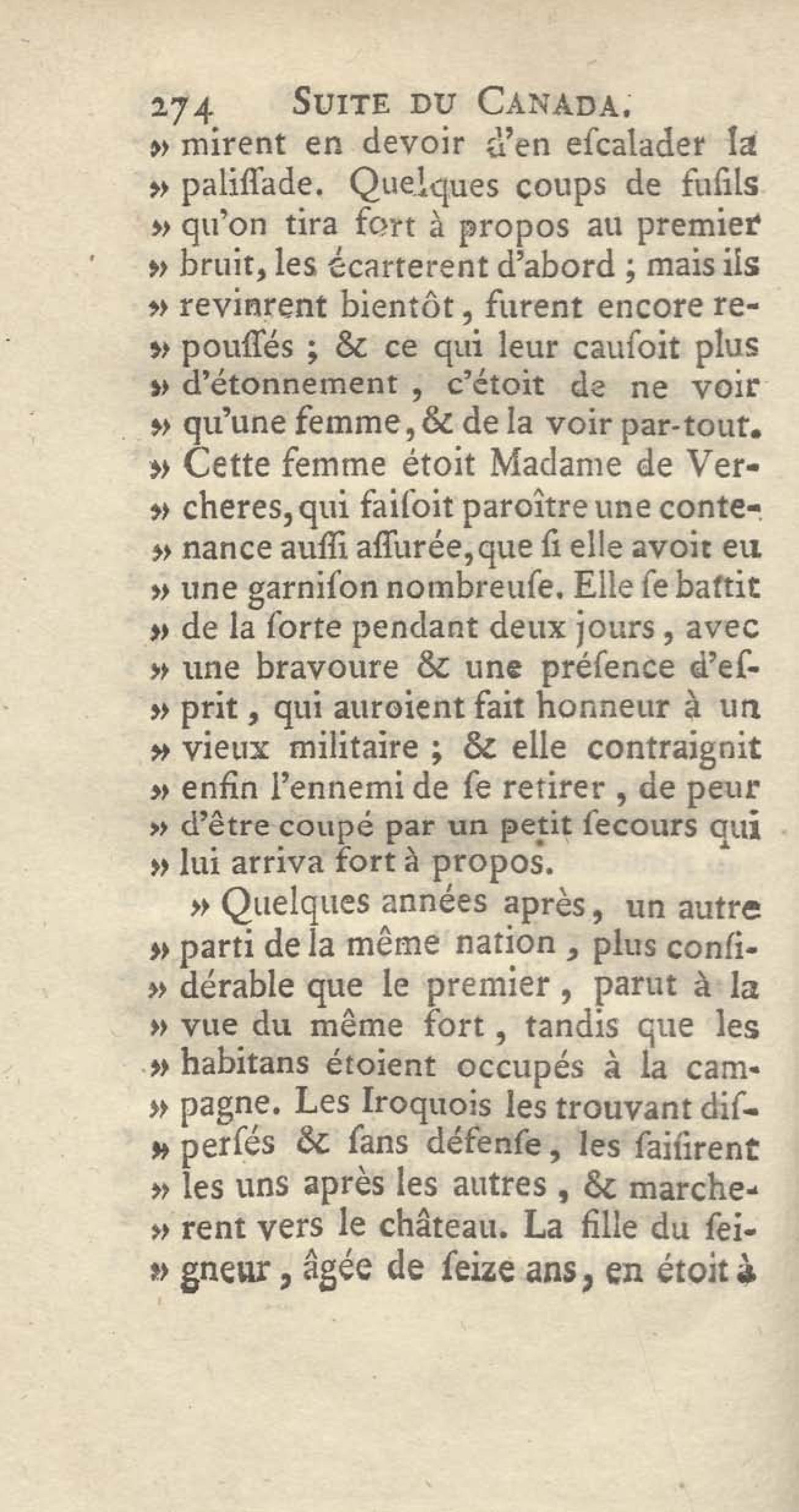 274 SUITE DU CANADA.

» mirent en devoir d'en escalader la » palissade. Quelques coups de fusils » qu'on tira fort à propos au premier » bruit, les écarterent d'abord ; mais ils » revinrent bientôt, furent encore repoussés ; & ce qui leur causoit plus » d'étonnement, c'étoit de ne voir » qu'une femme, & de la voir par-tout. » Cette femme étoit Madame de Vercheres, qui faisoit paroître une contenance aussi assurée, que si elle avoit eu » une garnison nombreuse. Elle se battit » de la sorte pendant deux jours, avec » une bravoure & une présence d'esprit, qui auroient fait honneur à un » vieux militaire ; & elle contraignit » enfin l'ennemi de se retirer, de peur » d'être coupé par un petit secours qui » lui arriva fort à propos.

» Quelques années après, un autre » parti de la même nation, plus considérable que le premier, parut à la » vue du même fort, tandis que les » habitans étoient occupés à la campagne. Les Iroquois les trouvant dispersés & sans défense, les saisirent » les uns après les autres, & marcherent vers le château. La fille du seigneur, âgée de seize ans, en étoit à